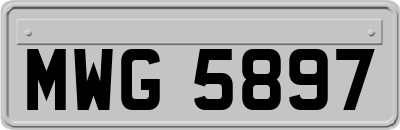 MWG 5897